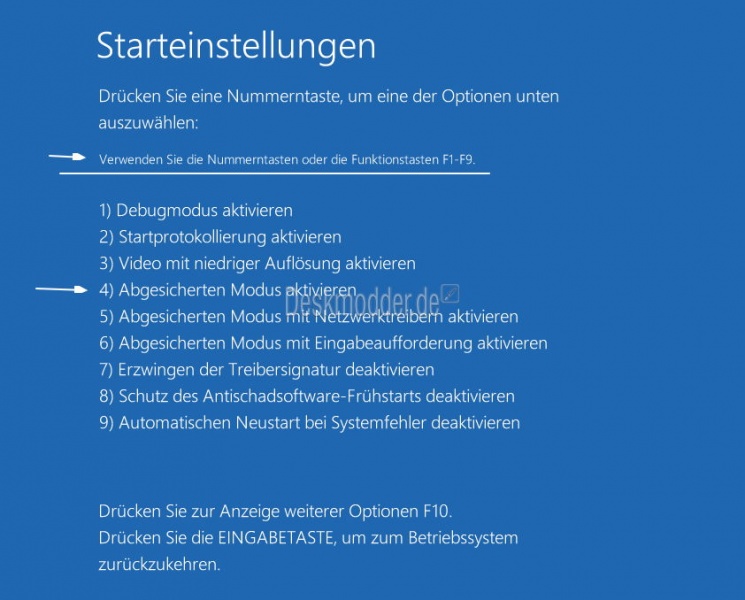 Starteinstellungen

Drücken Sie eine Nummerntaste, um eine der Optionen unten auszuwählen:

Verwenden Sie die Nummerntasten oder die Funktionstasten F1-F9.

1) Debugmodus aktivieren
2) Startprotokollierung aktivieren
3) Video mit niedriger Auflösung aktivieren
4) Abgesicherten Modus aktivieren
5) Abgesicherten Modus mit Netzwerktreibern aktivieren
6) Abgesicherten Modus mit Eingabeaufforderung aktivieren
7) Erzwingen der Treibersignatur deaktivieren
8) Schutz des Antischadsoftware-Frühstarts deaktivieren
9) Automatischen Neustart bei Systemfehler deaktivieren

Deskmodder.de

Drücken Sie zur Anzeige weiterer Optionen F10.
Drücken Sie die EINGABETASTE, um zum Betriebssystem zurückzukehren.